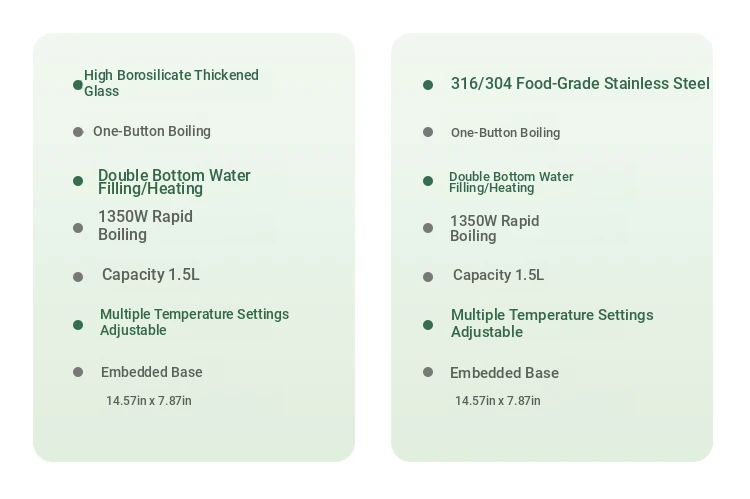 • High Borosilicate Thickened Glass
• One-Button Boiling
• Double Bottom Water Filling/Heating
• 1350W Rapid Boiling
• Capacity 1.5L
• Multiple Temperature Settings Adjustable
• Embedded Base
14.57in x 7.87in

• 316/304 Food-Grade Stainless Steel
• One-Button Boiling
• Double Bottom Water Filling/Heating
• 1350W Rapid Boiling
• Capacity 1.5L
• Multiple Temperature Settings Adjustable
• Embedded Base
14.57in x 7.87in